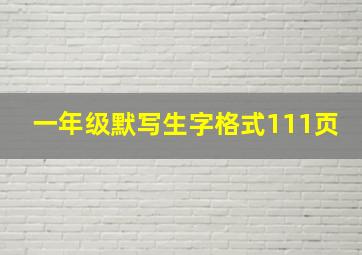 一年级默写生字格式111页